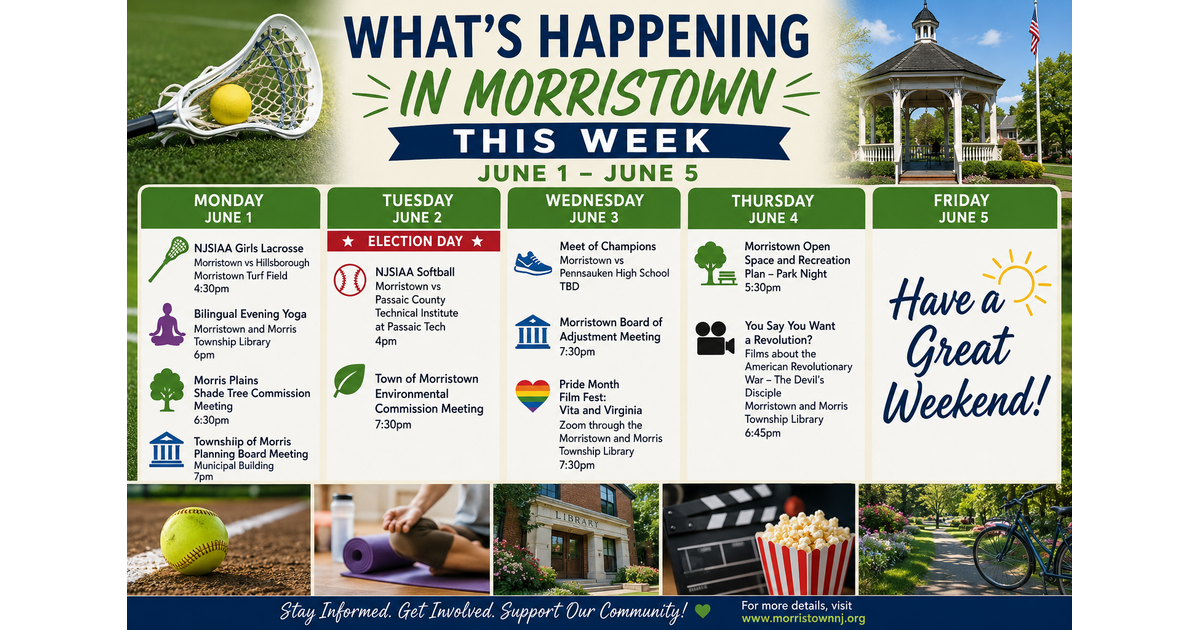 WHAT'S HAPPENING IN MORRISTOWN THIS WEEK

JUNE 1 – JUNE 5

MONDAY
JUNE 1

NJSIAA Girls Lacrosse
Morristown vs Hillsborough
Morristown Turf Field
4:30pm

Bilingual Evening Yoga
Morristown and Morris Township Library
6pm

Morris Plains Shade Tree Commission Meeting
6:30pm

Townshiip of Morris Planning Board Meeting
Municipal Building
7pm

TUESDAY
JUNE 2

★ ELECTION DAY ★

NJSIAA Softball
Morristown vs Passaic County Technical Institute at Passaic Tech
4pm

Town of Morristown Environmental Commission Meeting
7:30pm

WEDNESDAY
JUNE 3

Meet of Champions
Morristown vs Pennsauken High School
TBD

Morristown Board of Adjustment Meeting
7:30pm

Pride Month Film Fest: Vita and Virginia
Zoom through the Morristown and Morris Township Library
7:30pm

THURSDAY
JUNE 4

Morristown Open Space and Recreation Plan – Park Night
5:30pm

You Say You Want a Revolution?
Films about the American Revolutionary War – The Devil's Disciple
Morristown and Morris Township Library
6:45pm

FRIDAY
JUNE 5

Have a Great Weekend!

LIBRARY

Stay Informed. Get Involved. Support Our Community!

For more details, visit
www.morristownnj.org